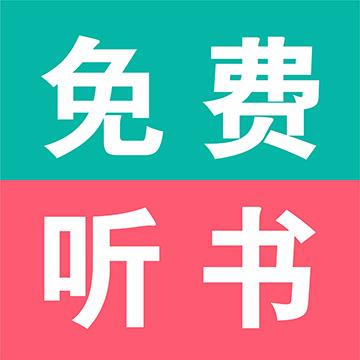 免费
听书